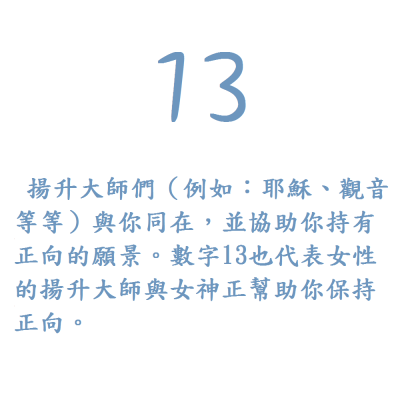 13

揚升大師們（例如：耶穌、觀音等等）與你同在，並協助你持有正向的願景。數字13也代表女性的揚升大師與女神正幫助你保持正向。